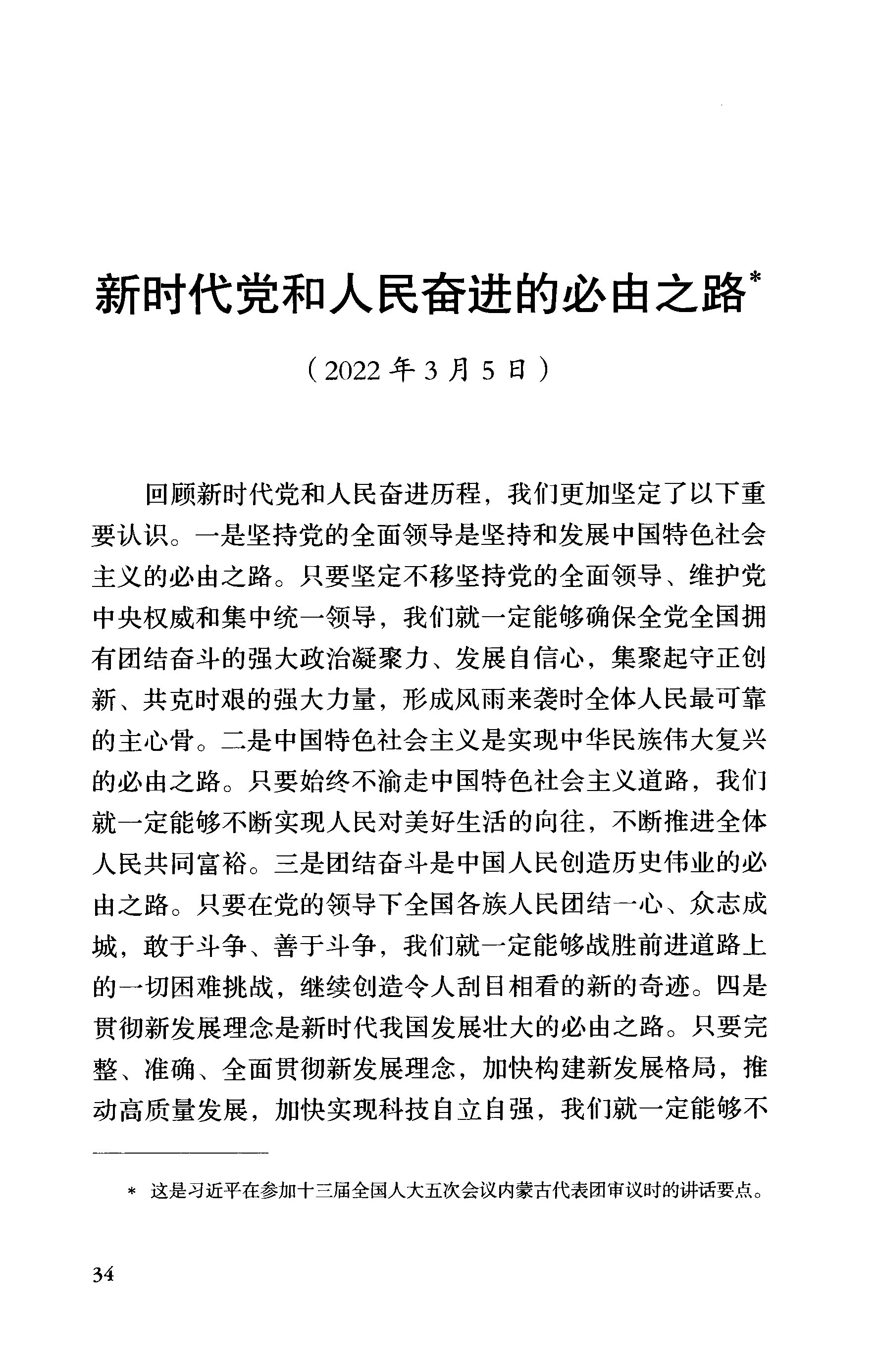 新时代党和人民奋进的必由之路*

（2022年3月5日）

回顾新时代党和人民奋进历程，我们更加坚定了以下重要认识。一是坚持党的全面领导是坚持和发展中国特色社会主义的必由之路。只要坚定不移坚持党的全面领导、维护党中央权威和集中统一领导，我们就一定能够确保全党全国拥有团结奋斗的强大政治凝聚力、发展自信心，集聚起守正创新、共克时艰的强大力量，形成风雨来袭时全体人民最可靠的主心骨。二是中国特色社会主义是实现中华民族伟大复兴的必由之路。只要始终不渝走中国特色社会主义道路，我们就一定能够不断实现人民对美好生活的向往，不断推进全体人民共同富裕。三是团结奋斗是中国人民创造历史伟业的必由之路。只要在党的领导下全国各族人民团结一心、众志成城，敢于斗争、善于斗争，我们就一定能够战胜前进道路上的一切困难挑战，继续创造令人刮目相看的新的奇迹。四是贯彻新发展理念是新时代我国发展壮大的必由之路。只要完整、准确、全面贯彻新发展理念，加快构建新发展格局，推动高质量发展，加快实现科技自立自强，我们就一定能够不

* 这是习近平在参加十三届全国人大五次会议内蒙古代表团审议时的讲话要点。

34